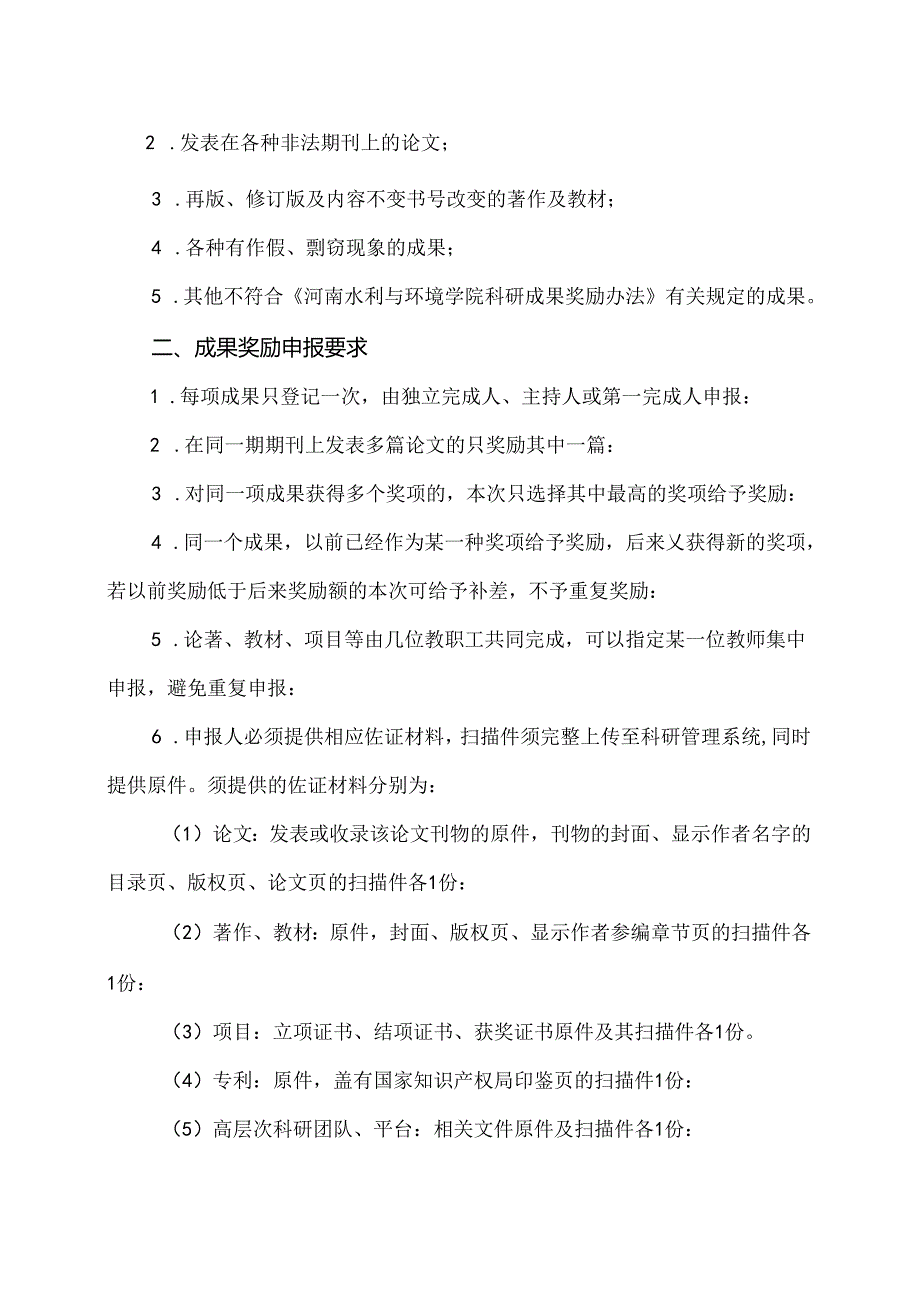 2．发表在各种非法期刊上的论文；

3．再版、修订版及内容不变书号改变的著作及教材；

4．各种有作假、剽窃现象的成果；

5．其他不符合《河南水利与环境学院科研成果奖励办法》有关规定的成果。

二、成果奖励申报要求

1．每项成果只登记一次，由独立完成人、主持人或第一完成人申报：

2．在同一期期刊上发表多篇论文的只奖励其中一篇：

3．对同一项成果获得多个奖项的，本次只选择其中最高的奖项给予奖励：

4．同一个成果，以前已经作为某一种奖项给予奖励，后来又获得新的奖项，若以前奖励低于后来奖励额的本次可给予补差，不予重复奖励：

5．论著、教材、项目等由几位教职工共同完成，可以指定某一位教师集中申报，避免重复申报：

6．申报人必须提供相应佐证材料，扫描件须完整上传至科研管理系统,同时提供原件。须提供的佐证材料分别为：

（1）论文：发表或收录该论文刊物的原件，刊物的封面、显示作者名字的目录页、版权页、论文页的扫描件各1份：

（2）著作、教材：原件，封面、版权页、显示作者参编章节页的扫描件各1份：

（3）项目：立项证书、结项证书、获奖证书原件及其扫描件各1份。

（4）专利：原件，盖有国家知识产权局印鉴页的扫描件1份：

（5）高层次科研团队、平台：相关文件原件及扫描件各1份：